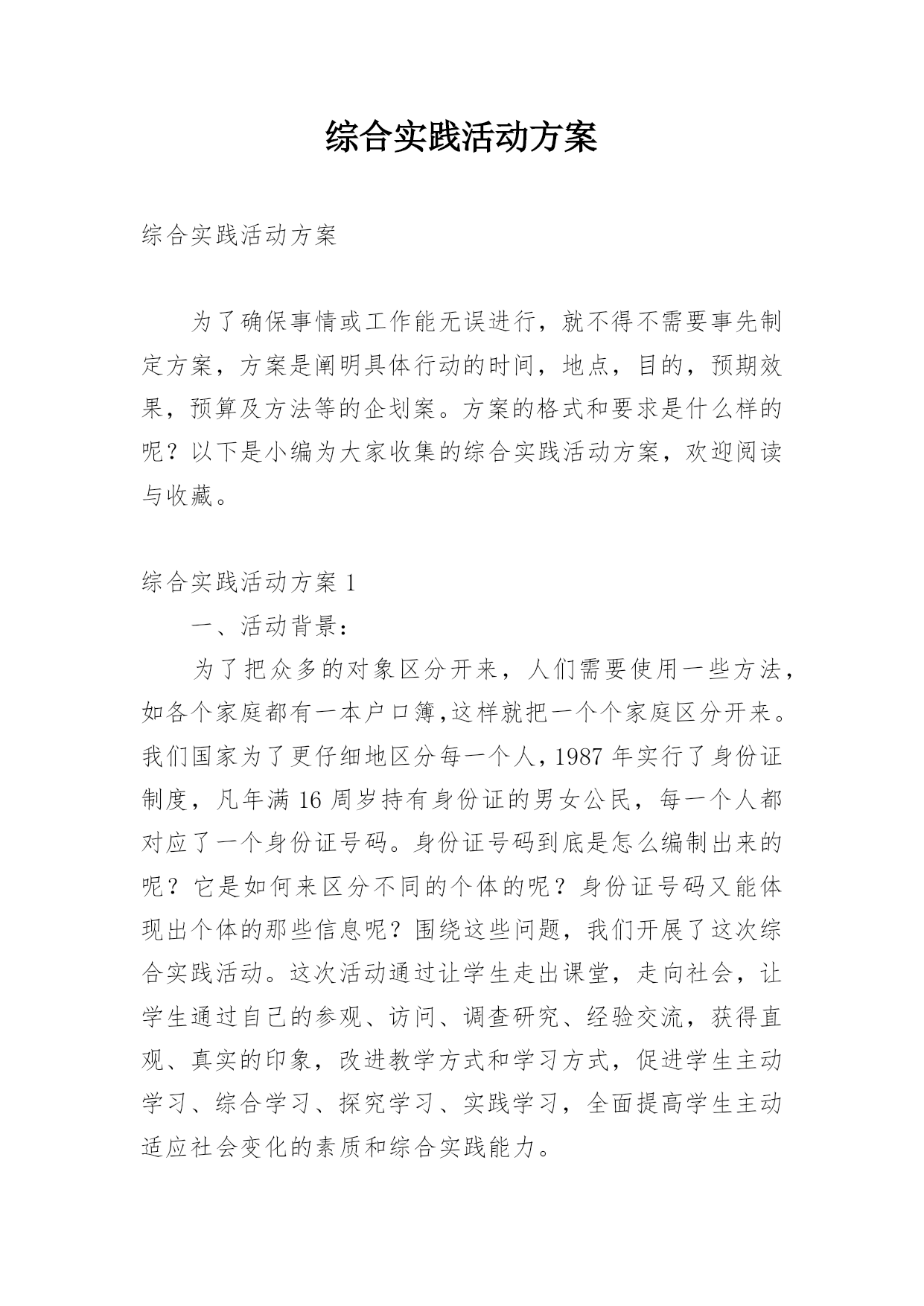 综合实践活动方案

综合实践活动方案

为了确保事情或工作能无误进行，就不得不需要事先制定方案，方案是阐明具体行动的时间，地点，目的，预期效果，预算及方法等的企划案。方案的格式和要求是什么样的呢？以下是小编为大家收集的综合实践活动方案，欢迎阅读与收藏。

综合实践活动方案 1

一、活动背景：

为了把众多的对象区分开来，人们需要使用一些方法，如各个家庭都有一本户口簿,这样就把一个个家庭区分开来。我们国家为了更仔细地区分每一个人，1987 年实行了身份证制度，凡年满 16 周岁持有身份证的男女公民，每一个人都对应了一个身份证号码。身份证号码到底是怎么编制出来的呢？它是如何来区分不同的个体的呢？身份证号码又能体现出个体的那些信息呢？围绕这些问题，我们开展了这次综合实践活动。这次活动通过让学生走出课堂，走向社会，让学生通过自己的参观、访问、调查研究、经验交流，获得直观、真实的印象，改进教学方式和学习方式，促进学生主动学习、综合学习、探究学习、实践学习，全面提高学生主动适应社会变化的素质和综合实践能力。